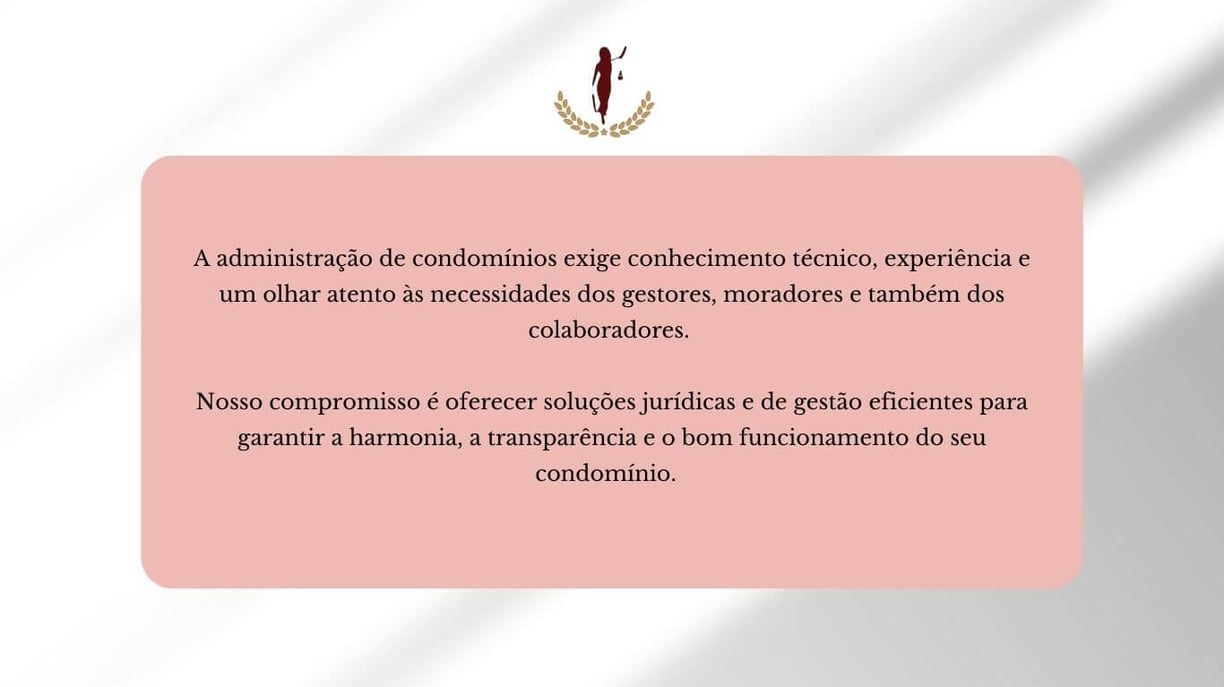 A administração de condomínios exige conhecimento técnico, experiência e um olhar atento às necessidades dos gestores, moradores e também dos colaboradores.

Nosso compromisso é oferecer soluções jurídicas e de gestão eficientes para garantir a harmonia, a transparência e o bom funcionamento do seu condomínio.